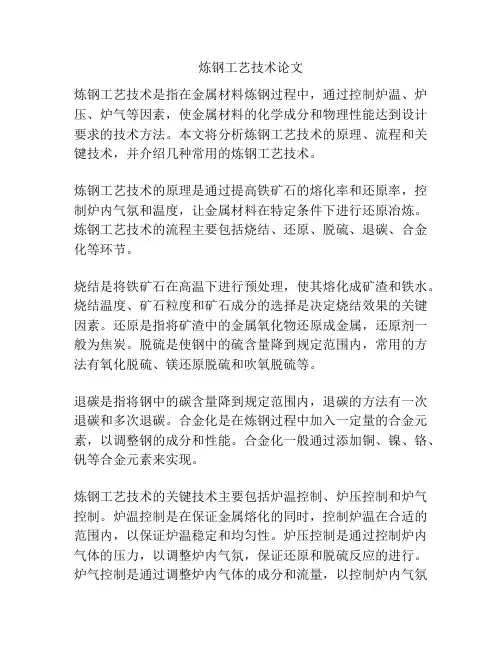 炼钢工艺技术论文

炼钢工艺技术是指在金属材料炼钢过程中，通过控制炉温、炉压、炉气等因素，使金属材料的化学成分和物理性能达到设计要求的技术方法。本文将分析炼钢工艺技术的原理、流程和关键技术，并介绍几种常用的炼钢工艺技术。

炼钢工艺技术的原理是通过提高铁矿石的熔化率和还原率，控制炉内气氛和温度，让金属材料在特定条件下进行还原冶炼。炼钢工艺技术的流程主要包括烧结、还原、脱硫、退碳、合金化等环节。

烧结是将铁矿石在高温下进行预处理，使其熔化成矿渣和铁水。烧结温度、矿石粒度和矿石成分的选择是决定烧结效果的关键因素。还原是指将矿渣中的金属氧化物还原成金属，还原剂一般为焦炭。脱硫是使钢中的硫含量降到规定范围内，常用的方法有氧化脱硫、镁还原脱硫和吹氧脱硫等。

退碳是指将钢中的碳含量降到规定范围内，退碳的方法有一次退碳和多次退碳。合金化是在炼钢过程中加入一定量的合金元素，以调整钢的成分和性能。合金化一般通过添加铜、镍、铬、钒等合金元素来实现。

炼钢工艺技术的关键技术主要包括炉温控制、炉压控制和炉气控制。炉温控制是在保证金属熔化的同时，控制炉温在合适的范围内，以保证炉温稳定和均匀性。炉压控制是通过控制炉内气体的压力，以调整炉内气氛，保证还原和脱硫反应的进行。炉气控制是通过调整炉内气体的成分和流量，以控制炉内气氛